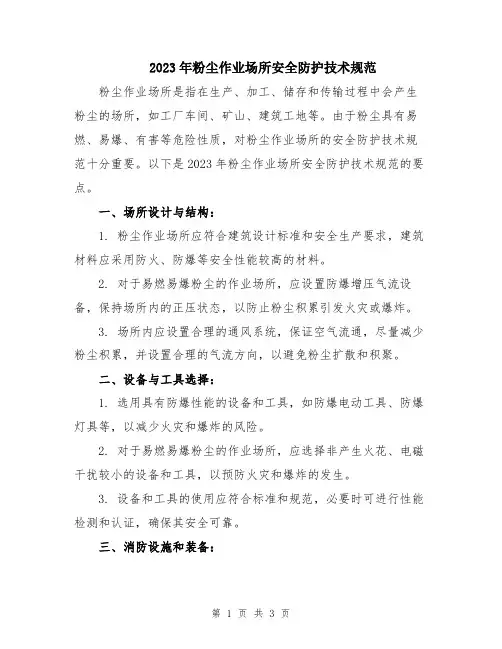 2023年粉尘作业场所安全防护技术规范

粉尘作业场所是指在生产、加工、储存和传输过程中会产生粉尘的场所，如工厂车间、矿山、建筑工地等。由于粉尘具有易燃、易爆、有害等危险性质，对粉尘作业场所的安全防护技术规范十分重要。以下是2023年粉尘作业场所安全防护技术规范的要点。

一、场所设计与结构：

1. 粉尘作业场所应符合建筑设计标准和安全生产要求，建筑材料应采用防火、防爆等安全性能较高的材料。

2. 对于易燃易爆粉尘的作业场所，应设置防爆增压气流设备，保持场所内的正压状态，以防止粉尘积累引发火灾或爆炸。

3. 场所内应设置合理的通风系统，保证空气流通，尽量减少粉尘积累，并设置合理的气流方向，以避免粉尘扩散和积聚。

二、设备与工具选择：

1. 选用具有防爆性能的设备和工具，如防爆电动工具、防爆灯具等，以减少火灾和爆炸的风险。

2. 对于易燃易爆粉尘的作业场所，应选择非产生火花、电磁干扰较小的设备和工具，以预防火灾和爆炸的发生。

3. 设备和工具的使用应符合标准和规范，必要时可进行性能检测和认证，确保其安全可靠。

三、消防设施和装备：

第 1 页 共 3 页